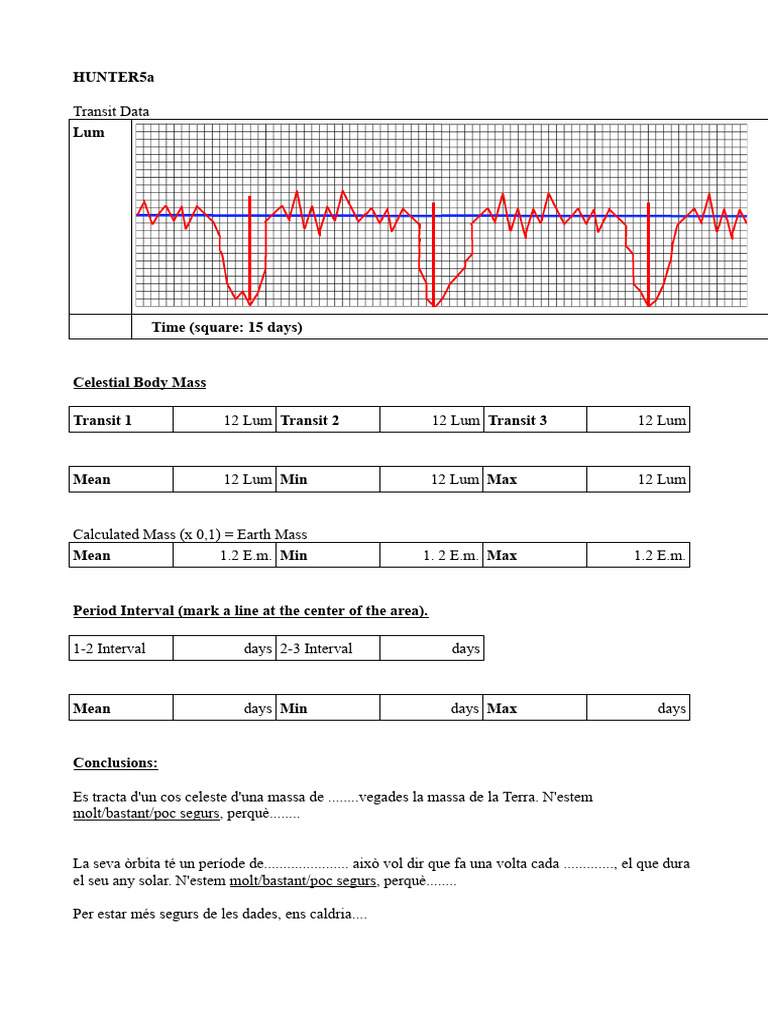 HUNTER5a

Transit Data

| Lum | |
|---|---|
| | Time (square: 15 days) |

Celestial Body Mass

| Transit 1 | 12 Lum | Transit 2 | 12 Lum | Transit 3 | 12 Lum |
|---|---|---|---|---|---|

| Mean | 12 Lum | Min | 12 Lum | Max | 12 Lum |
|---|---|---|---|---|---|

Calculated Mass (x 0,1) = Earth Mass

| Mean | 1.2 E.m. | Min | 1. 2 E.m. | Max | 1.2 E.m. |
|---|---|---|---|---|---|

Period Interval (mark a line at the center of the area).

| 1-2 Interval | days | 2-3 Interval | days |
|---|---|---|---|

| Mean | days | Min | days | Max | days |
|---|---|---|---|---|---|

Conclusions:

Es tracta d'un cos celeste d'una massa de ........vegades la massa de la Terra. N'estem molt/bastant/poc segurs, perquè........

La seva òrbita té un període de...................... això vol dir que fa una volta cada ............., el que dura el seu any solar. N'estem molt/bastant/poc segurs, perquè........

Per estar més segurs de les dades, ens caldria....